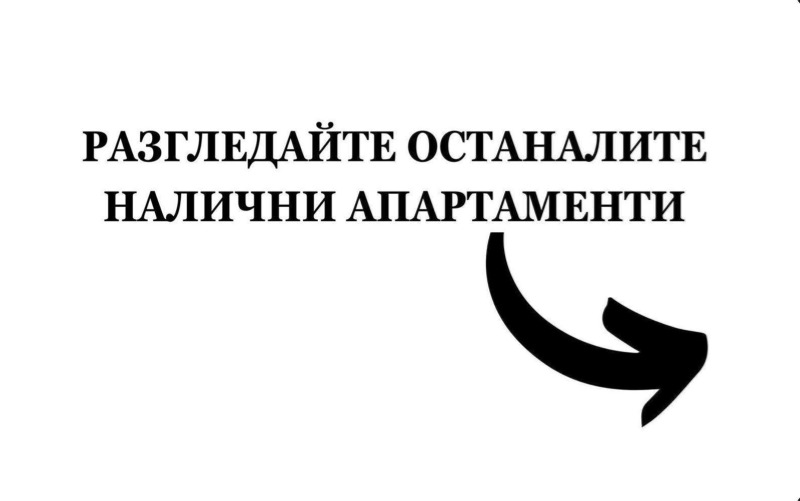 РАЗГЛЕДАЙТЕ ОСТАНАЛИТЕ НАЛИЧНИ АПАРТАМЕНТИ